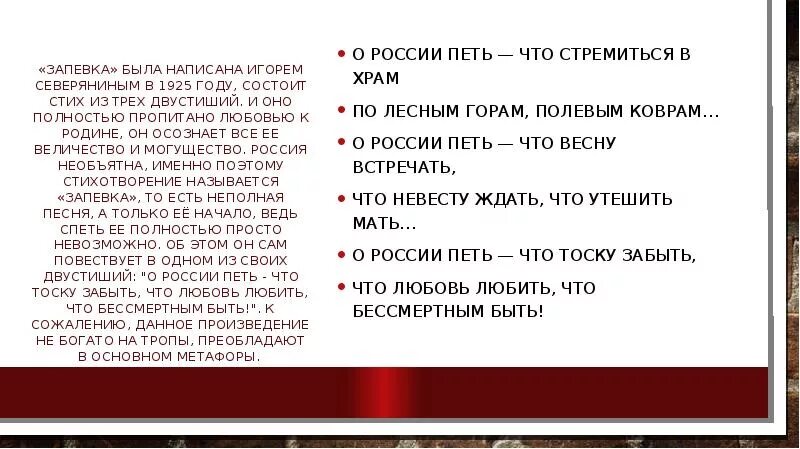 «ЗАПЕВКА» БЫЛА НАПИСАНА ИГОРЕМ СЕВЕРЯНИНЫМ В 1925 ГОДУ, СОСТОИТ СТИХ ИЗ ТРЕХ ДВУСТИШИЙ. И ОНО ПОЛНОСТЬЮ ПРОПИТАНО ЛЮБОВЬЮ К РОДИНЕ, ОН ОСОЗНАЕТ ВСЕ ЕЕ ВЕЛИЧЕСТВО И МОГУЩЕСТВО. РОССИЯ НЕОБЪЯТНА, ИМЕННО ПОЭТОМУ СТИХОТВОРЕНИЕ НАЗЫВАЕТСЯ «ЗАПЕВКА», ТО ЕСТЬ НЕПОЛНАЯ ПЕСНЯ, А ТОЛЬКО ЕЁ НАЧАЛО, ВЕДЬ СПЕТЬ ЕЕ ПОЛНОСТЬЮ ПРОСТО НЕВОЗМОЖНО. ОБ ЭТОМ ОН САМ ПОВЕСТВУЕТ В ОДНОМ ИЗ СВОИХ ДВУСТИШИЙ: "О РОССИИ ПЕТЬ - ЧТО ТОСКУ ЗАБЫТЬ, ЧТО ЛЮБОВЬ ЛЮБИТЬ, ЧТО БЕССМЕРТНЫМ БЫТЬ!". К СОЖАЛЕНИЮ, ДАННОЕ ПРОИЗВЕДЕНИЕ НЕ БОГАТО НА ТРОПЫ, ПРЕОБЛАДАЮТ В ОСНОВНОМ МЕТАФОРЫ.

• О РОССИИ ПЕТЬ — ЧТО СТРЕМИТЬСЯ В ХРАМ
• ПО ЛЕСНЫМ ГОРАМ, ПОЛЕВЫМ КОВРАМ…
• О РОССИИ ПЕТЬ — ЧТО ВЕСНУ ВСТРЕЧАТЬ,
• ЧТО НЕВЕСТУ ЖДАТЬ, ЧТО УТЕШИТЬ МАТЬ…
• О РОССИИ ПЕТЬ — ЧТО ТОСКУ ЗАБЫТЬ,
• ЧТО ЛЮБОВЬ ЛЮБИТЬ, ЧТО БЕССМЕРТНЫМ БЫТЬ!